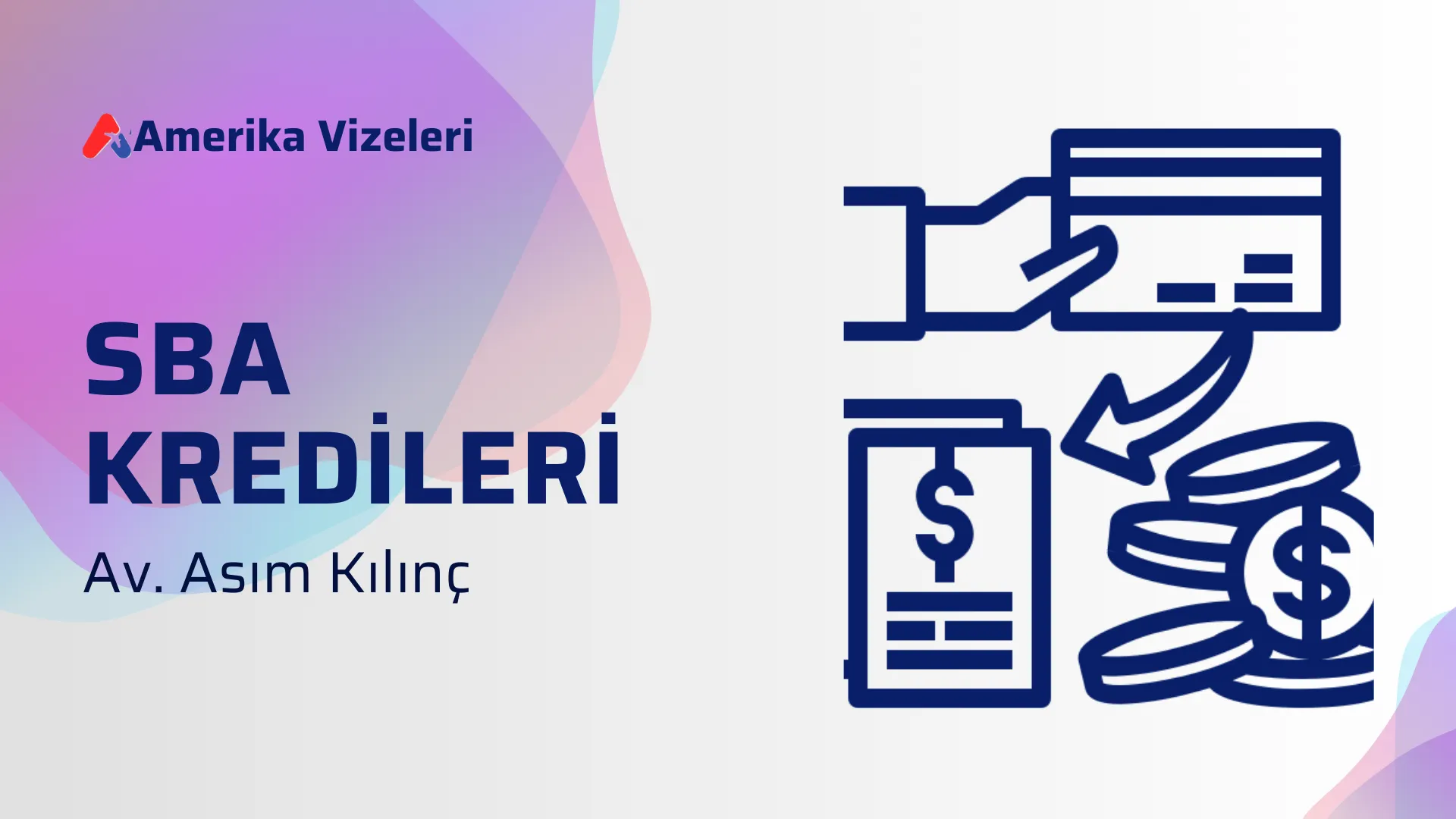 Amerika Vizeleri

SBA KREDİLERİ

Av. Asım Kılınç

$

$